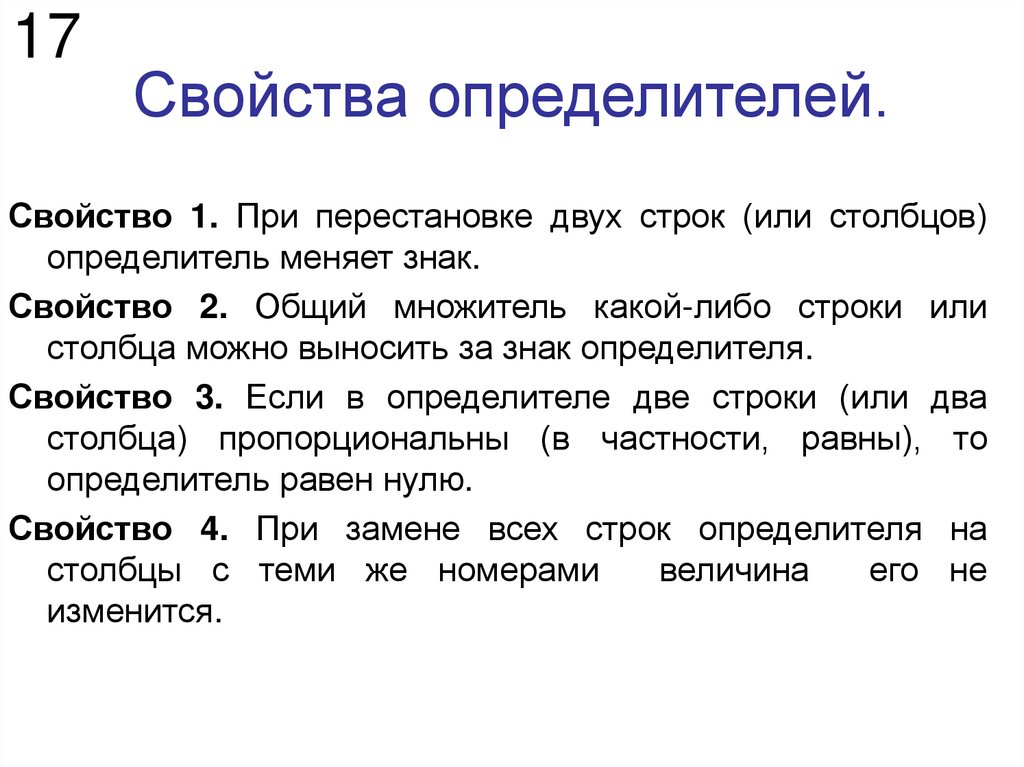 17

Свойства определителей.

Свойство 1. При перестановке двух строк (или столбцов) определитель меняет знак.

Свойство 2. Общий множитель какой-либо строки или столбца можно выносить за знак определителя.

Свойство 3. Если в определителе две строки (или два столбца) пропорциональны (в частности, равны), то определитель равен нулю.

Свойство 4. При замене всех строк определителя на столбцы с теми же номерами величина его не изменится.